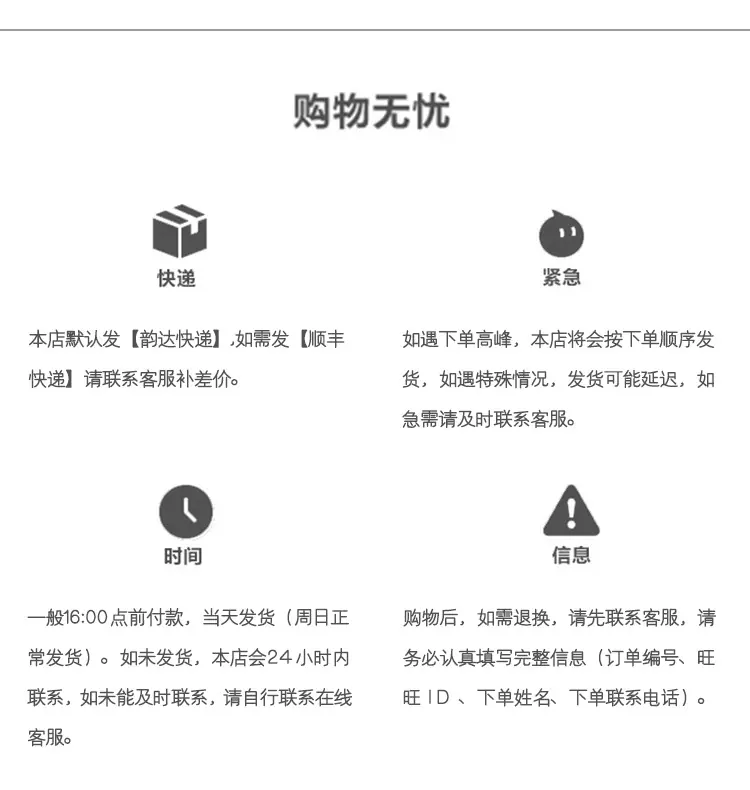 购物无忧

快递

本店默认发【韵达快递】,如需发【顺丰快递】请联系客服补差价。

紧急

如遇下单高峰，本店将会按下单顺序发货，如遇特殊情况，发货可能延迟，如急需请及时联系客服。

时间

一般16:00点前付款，当天发货（周日正常发货）。如未发货，本店会24小时内联系，如未能及时联系，请自行联系在线客服。

信息

购物后，如需退换，请先联系客服，请务必认真填写完整信息（订单编号、旺旺ID、下单姓名、下单联系电话）。